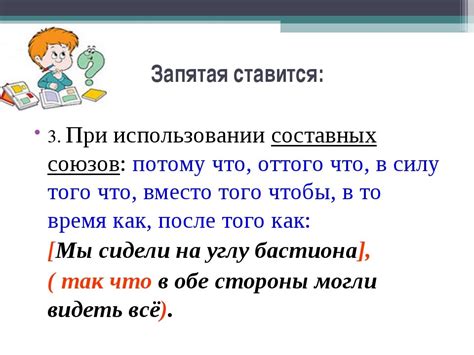 Запятая ставится:

• 3. При использовании составных союзов: потому что, оттого что, в силу того что, вместо того чтобы, в то время как, после того как:
[Мы сидели на углу бастиона],
( так что в обе стороны могли видеть всё).